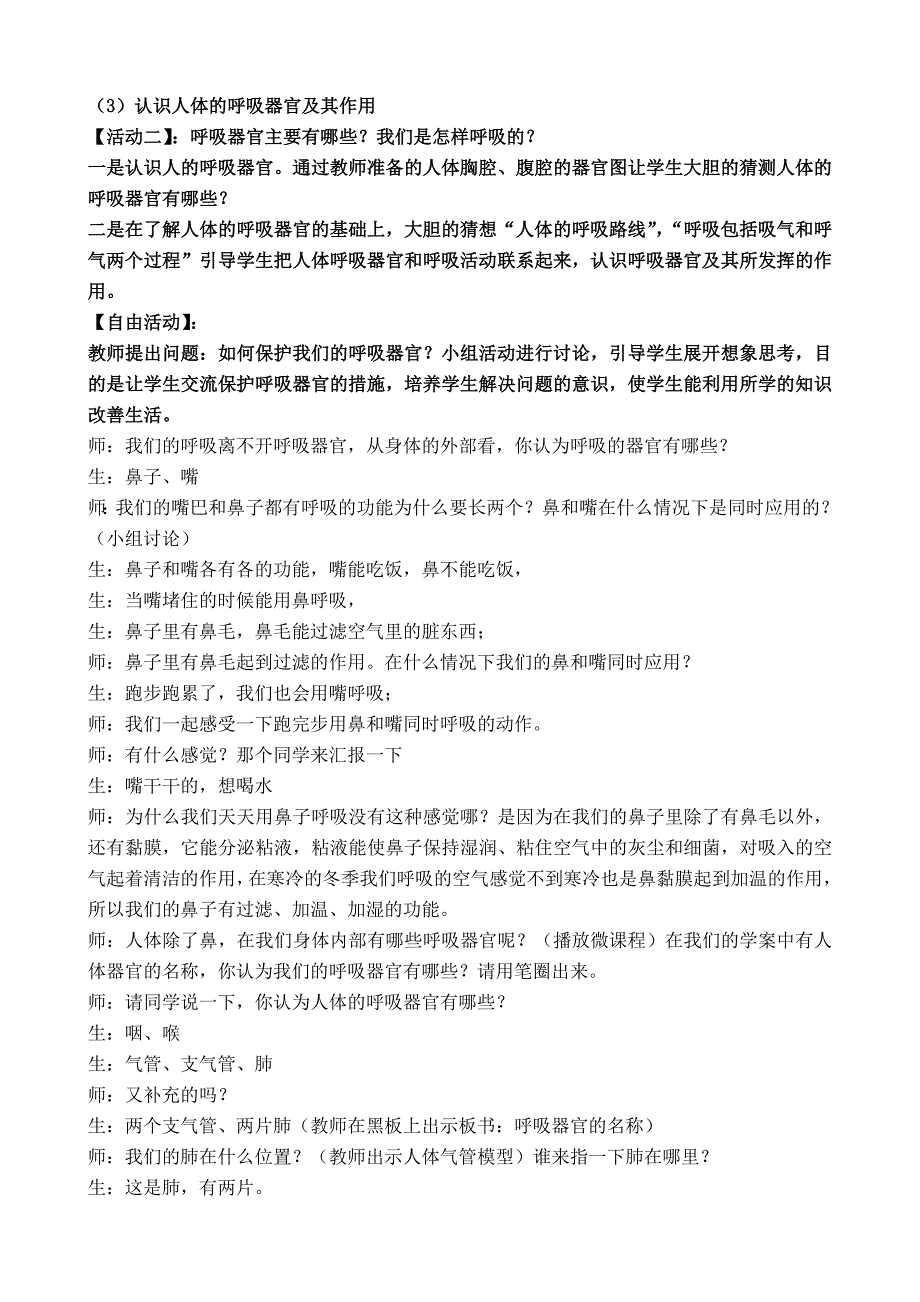 （3）认识人体的呼吸器官及其作用
【活动二】：呼吸器官主要有哪些？我们是怎样呼吸的？
一是认识人的呼吸器官。通过教师准备的人体胸腔、腹腔的器官图让学生大胆的猜测人体的呼吸器官有哪些？
二是在了解人体的呼吸器官的基础上，大胆的猜想“人体的呼吸路线”，“呼吸包括吸气和呼气两个过程”引导学生把人体呼吸器官和呼吸活动联系起来，认识呼吸器官及其所发挥的作用。
【自由活动】：
教师提出问题：如何保护我们的呼吸器官？小组活动进行讨论，引导学生展开想象思考，目的是让学生交流保护呼吸器官的措施，培养学生解决问题的意识，使学生能利用所学的知识改善生活。
师：我们的呼吸离不开呼吸器官，从身体的外部看，你认为呼吸的器官有哪些？
生：鼻子、嘴
师：我们的嘴巴和鼻子都有呼吸的功能为什么要长两个？鼻和嘴在什么情况下是同时应用的？（小组讨论）
生：鼻子和嘴各有各的功能，嘴能吃饭，鼻不能吃饭，
生：当嘴堵住的时候能用鼻呼吸，
生：鼻子里有鼻毛，鼻毛能过滤空气里的脏东西；
师：鼻子里有鼻毛起到过滤的作用。在什么情况下我们的鼻和嘴同时应用？
生：跑步跑累了，我们也会用嘴呼吸；
师：我们一起感受一下跑完步用鼻和嘴同时呼吸的动作。
师：有什么感觉？那个同学来汇报一下
生：嘴干干的，想喝水
师：为什么我们天天用鼻子呼吸没有这种感觉哪？是因为在我们的鼻子里除了有鼻毛以外，还有黏膜，它能分泌粘液，粘液能使鼻子保持湿润、粘住空气中的灰尘和细菌，对吸入的空气起着清洁的作用，在寒冷的冬季我们呼吸的空气感觉不到寒冷也是鼻黏膜起到加温的作用，所以我们的鼻子有过滤、加温、加湿的功能。
师：人体除了鼻，在我们身体内部有哪些呼吸器官呢？（播放微课程）在我们的学案中有人体器官的名称，你认为我们的呼吸器官有哪些？请用笔圈出来。
师：请同学说一下，你认为人体的呼吸器官有哪些？
生：咽、喉
生：气管、支气管、肺
师：又补充的吗？
生：两个支气管、两片肺（教师在黑板上出示板书：呼吸器官的名称）
师：我们的肺在什么位置？（教师出示人体气管模型）谁来指一下肺在哪里？
生：这是肺，有两片。